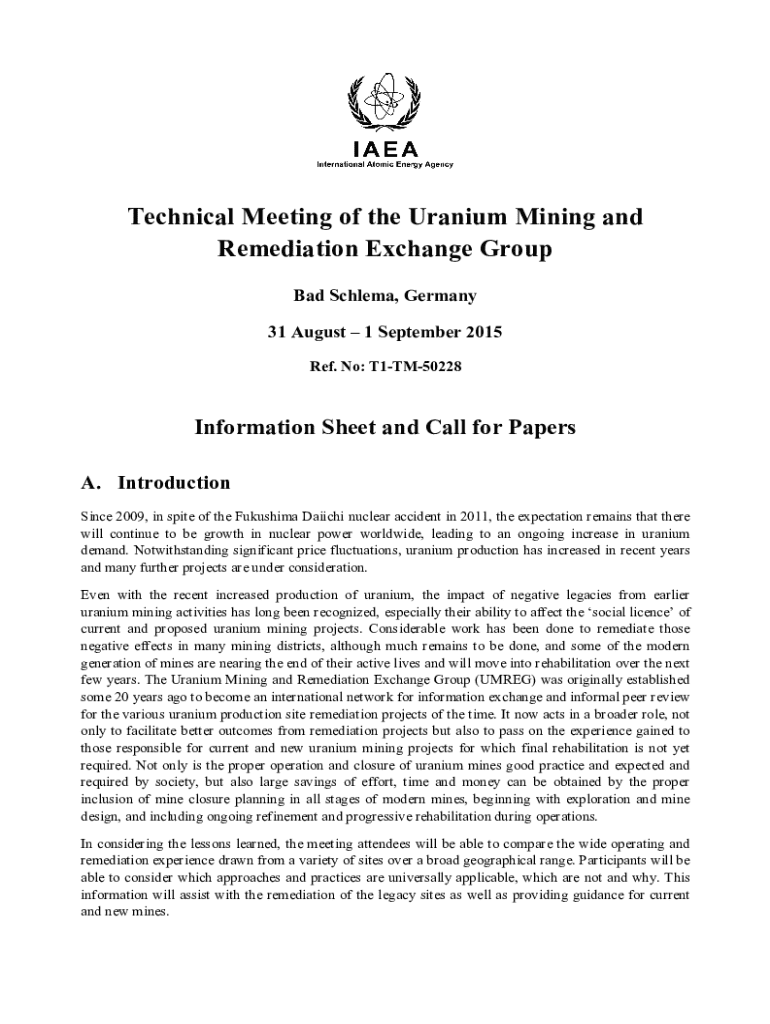 IAEA
International Atomic Energy Agency

Technical Meeting of the Uranium Mining and Remediation Exchange Group

Bad Schlema, Germany

31 August – 1 September 2015

Ref. No: T1-TM-50228

Information Sheet and Call for Papers

A. Introduction

Since 2009, in spite of the Fukushima Daiichi nuclear accident in 2011, the expectation remains that there will continue to be growth in nuclear power worldwide, leading to an ongoing increase in uranium demand. Notwithstanding significant price fluctuations, uranium production has increased in recent years and many further projects are under consideration.

Even with the recent increased production of uranium, the impact of negative legacies from earlier uranium mining activities has long been recognized, especially their ability to affect the 'social licence' of current and proposed uranium mining projects. Considerable work has been done to remediate those negative effects in many mining districts, although much remains to be done, and some of the modern generation of mines are nearing the end of their active lives and will move into rehabilitation over the next few years. The Uranium Mining and Remediation Exchange Group (UMREG) was originally established some 20 years ago to become an international network for information exchange and informal peer review for the various uranium production site remediation projects of the time. It now acts in a broader role, not only to facilitate better outcomes from remediation projects but also to pass on the experience gained to those responsible for current and new uranium mining projects for which final rehabilitation is not yet required. Not only is the proper operation and closure of uranium mines good practice and expected and required by society, but also large savings of effort, time and money can be obtained by the proper inclusion of mine closure planning in all stages of modern mines, beginning with exploration and mine design, and including ongoing refinement and progressive rehabilitation during operations.

In considering the lessons learned, the meeting attendees will be able to compare the wide operating and remediation experience drawn from a variety of sites over a broad geographical range. Participants will be able to consider which approaches and practices are universally applicable, which are not and why. This information will assist with the remediation of the legacy sites as well as providing guidance for current and new mines.